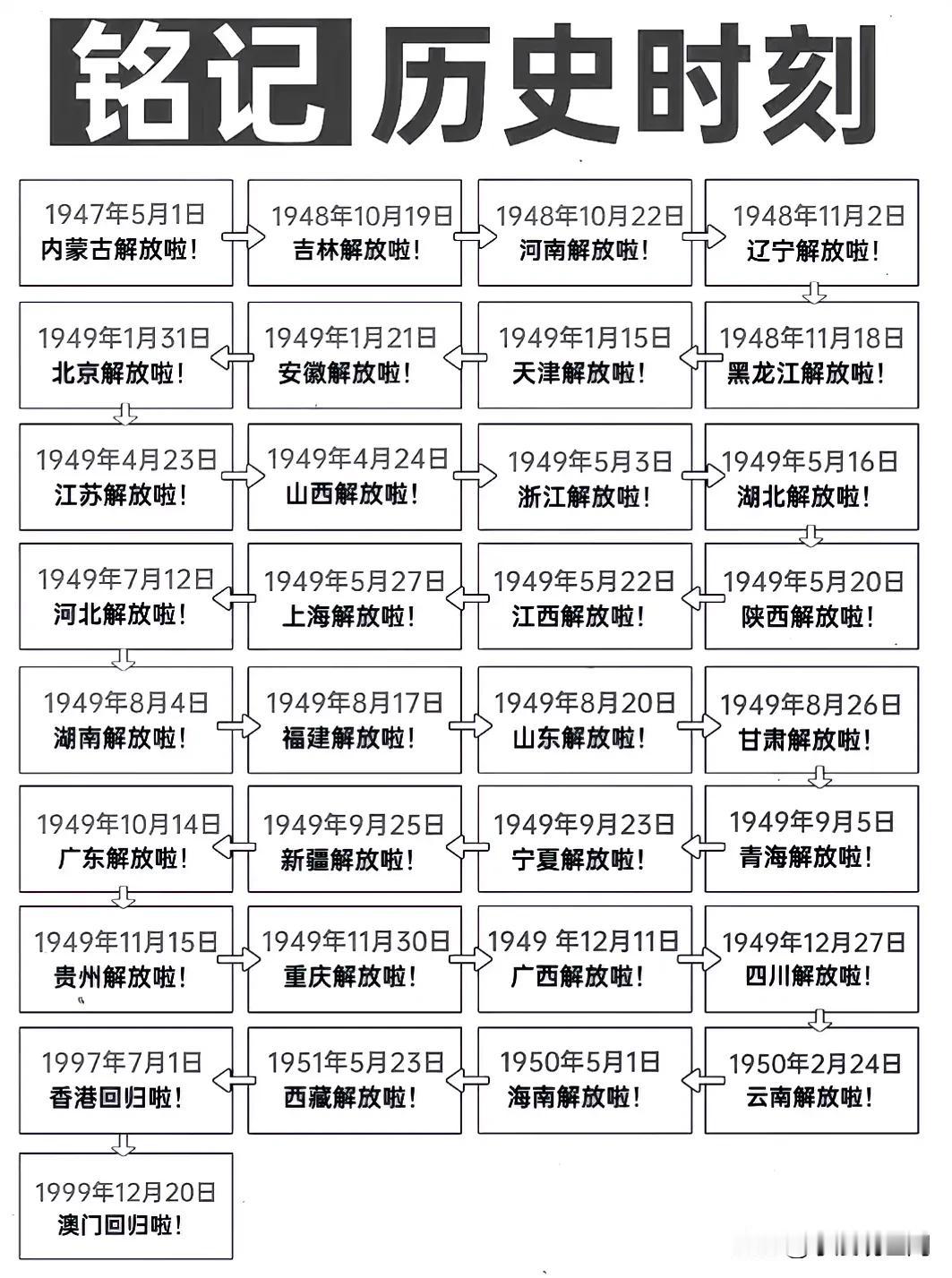 铭记 历史时刻

1947年5月1日
内蒙古解放啦！

1948年10月19日
吉林解放啦！

1948年10月22日
河南解放啦！

1948年11月2日
辽宁解放啦！

1948年11月18日
黑龙江解放啦！

1949年1月15日
天津解放啦！

1949年1月21日
安徽解放啦！

1949年1月31日
北京解放啦！

1949年4月23日
江苏解放啦！

1949年4月24日
山西解放啦！

1949年5月3日
浙江解放啦！

1949年5月16日
湖北解放啦！

1949年5月20日
陕西解放啦！

1949年5月22日
江西解放啦！

1949年5月27日
上海解放啦！

1949年7月12日
河北解放啦！

1949年8月4日
湖南解放啦！

1949年8月17日
福建解放啦！

1949年8月20日
山东解放啦！

1949年8月26日
甘肃解放啦！

1949年9月5日
青海解放啦！

1949年9月23日
宁夏解放啦！

1949年9月25日
新疆解放啦！

1949年10月14日
广东解放啦！

1949年11月15日
贵州解放啦！

1949年11月30日
重庆解放啦！

1949 年12月11日
广西解放啦！

1949年12月27日
四川解放啦！

1950年2月24日
云南解放啦！

1950年5月1日
海南解放啦！

1951年5月23日
西藏解放啦！

1997年7月1日
香港回归啦！

1999年12月20日
澳门回归啦！